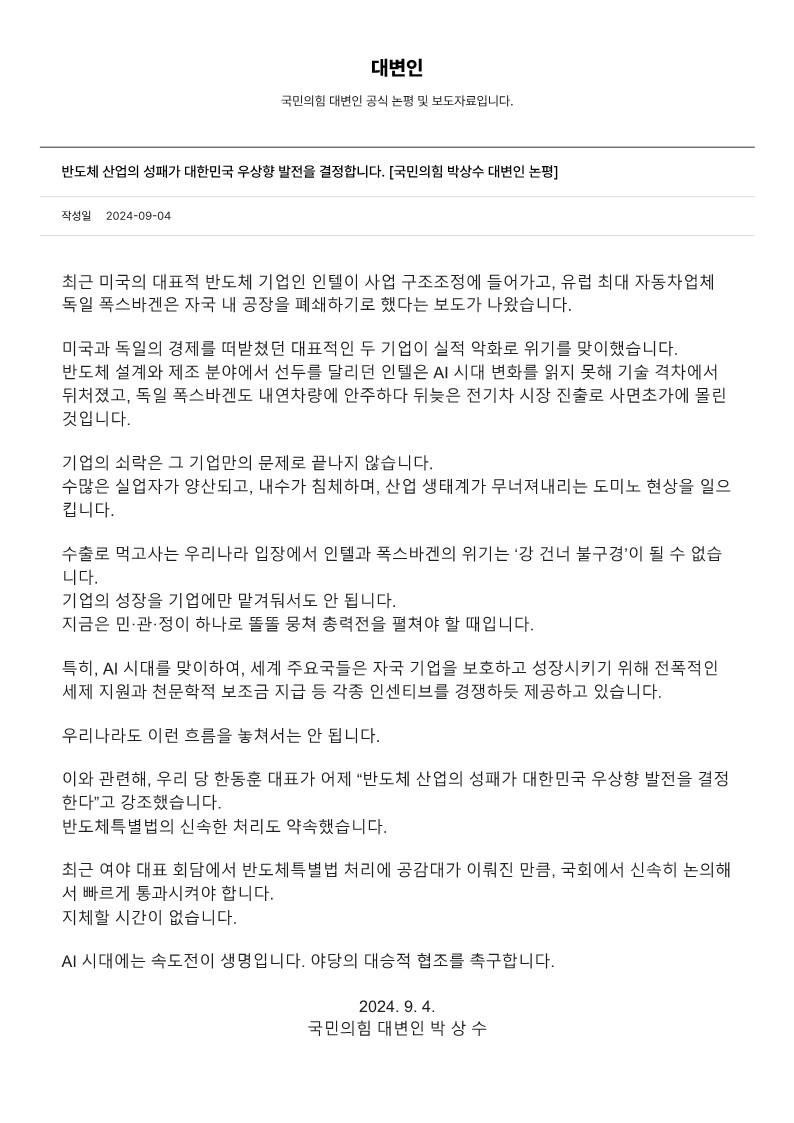 대변인

국민의힘 대변인 공식 논평 및 보도자료입니다.

반도체 산업의 성패가 대한민국 우상향 발전을 결정합니다. [국민의힘 박상수 대변인 논평]

작성일 2024-09-04

최근 미국의 대표적 반도체 기업인 인텔이 사업 구조조정에 들어가고, 유럽 최대 자동차업체 독일 폭스바겐은 자국 내 공장을 폐쇄하기로 했다는 보도가 나왔습니다.

미국과 독일의 경제를 떠받쳤던 대표적인 두 기업이 실적 악화로 위기를 맞이했습니다.
반도체 설계와 제조 분야에서 선두를 달리던 인텔은 AI 시대 변화를 읽지 못해 기술 격차에서 뒤처졌고, 독일 폭스바겐도 내연차량에 안주하다 뒤늦은 전기차 시장 진출로 사면초가에 몰린 것입니다.

기업의 쇠락은 그 기업만의 문제로 끝나지 않습니다.
수많은 실업자가 양산되고, 내수가 침체하며, 산업 생태계가 무너져내리는 도미노 현상을 일으킵니다.

수출로 먹고사는 우리나라 입장에서 인텔과 폭스바겐의 위기는 ‘강 건너 불구경’이 될 수 없습니다.
기업의 성장을 기업에만 맡겨둬서도 안 됩니다.
지금은 민·관·정이 하나로 똘똘 뭉쳐 총력전을 펼쳐야 할 때입니다.

특히, AI 시대를 맞이하여, 세계 주요국들은 자국 기업을 보호하고 성장시키기 위해 전폭적인 세제 지원과 천문학적 보조금 지급 등 각종 인센티브를 경쟁하듯 제공하고 있습니다.

우리나라도 이런 흐름을 놓쳐서는 안 됩니다.

이와 관련해, 우리 당 한동훈 대표가 어제 “반도체 산업의 성패가 대한민국 우상향 발전을 결정한다”고 강조했습니다.
반도체특별법의 신속한 처리도 약속했습니다.

최근 여야 대표 회담에서 반도체특별법 처리에 공감대가 이뤄진 만큼, 국회에서 신속히 논의해서 빠르게 통과시켜야 합니다.
지체할 시간이 없습니다.

AI 시대에는 속도전이 생명입니다. 야당의 대승적 협조를 촉구합니다.

2024. 9. 4.
국민의힘 대변인 박 상 수